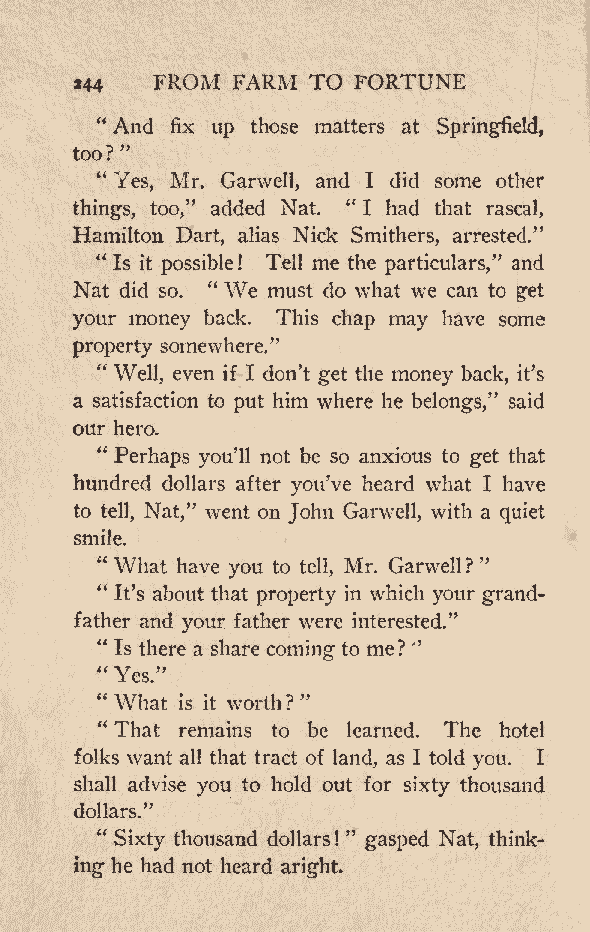 244 FROM FARM TO FORTUNE

"And fix up those matters at Springfield, too?"

"Yes, Mr. Garwell, and I did some other things, too," added Nat. "I had that rascal, Hamilton Dart, alias Nick Smithers, arrested."

"Is it possible! Tell me the particulars," and Nat did so. "We must do what we can to get your money back. This chap may have some property somewhere."

"Well, even if I don't get the money back, it's a satisfaction to put him where he belongs," said our hero.

"Perhaps you'll not be so anxious to get that hundred dollars after you've heard what I have to tell, Nat," went on John Garwell, with a quiet smile.

"What have you to tell, Mr. Garwell?"

"It's about that property in which your grandfather and your father were interested."

"Is there a share coming to me?"

"Yes."

"What is it worth?"

"That remains to be learned. The hotel folks want all that tract of land, as I told you. I shall advise you to hold out for sixty thousand dollars."

"Sixty thousand dollars!" gasped Nat, thinking he had not heard aright.